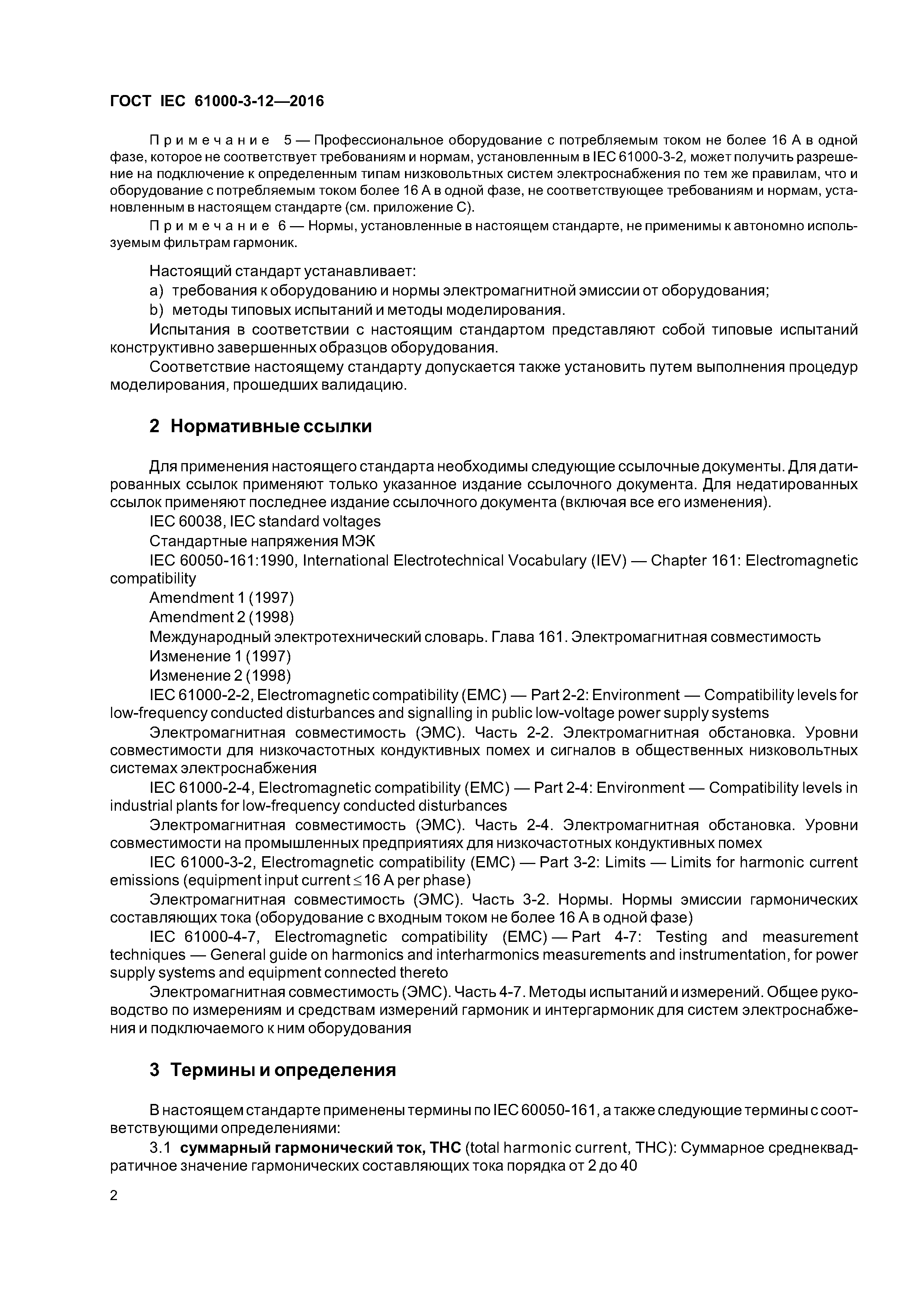 ГОСТ IEC 61000-3-12—2016

Примечание 5 — Профессиональное оборудование с потребляемым током не более 16 А в одной фазе, которое не соответствует требованиям и нормам, установленным в IEC 61000-3-2, может получить разрешение на подключение к определенным типам низковольтных систем электроснабжения по тем же правилам, что и оборудование с потребляемым током более 16 А в одной фазе, не соответствующее требованиям и нормам, установленным в настоящем стандарте (см. приложение С).

Примечание 6 — Нормы, установленные в настоящем стандарте, не применимы к автономно используемым фильтрам гармоник.

Настоящий стандарт устанавливает:

a) требования к оборудованию и нормы электромагнитной эмиссии от оборудования;

b) методы типовых испытаний и методы моделирования.

Испытания в соответствии с настоящим стандартом представляют собой типовые испытаний конструктивно завершенных образцов оборудования.

Соответствие настоящему стандарту допускается также установить путем выполнения процедур моделирования, прошедших валидацию.

2 Нормативные ссылки

Для применения настоящего стандарта необходимы следующие ссылочные документы. Для датированных ссылок применяют только указанное издание ссылочного документа. Для недатированных ссылок применяют последнее издание ссылочного документа (включая все его изменения).

IEC 60038, IEC standard voltages

Стандартные напряжения МЭК

IEC 60050-161:1990, International Electrotechnical Vocabulary (IEV) — Chapter 161: Electromagnetic compatibility

Amendment 1 (1997)

Amendment 2 (1998)

Международный электротехнический словарь. Глава 161. Электромагнитная совместимость

Изменение 1 (1997)

Изменение 2 (1998)

IEC 61000-2-2, Electromagnetic compatibility (EMC) — Part 2-2: Environment — Compatibility levels for low-frequency conducted disturbances and signalling in public low-voltage power supply systems

Электромагнитная совместимость (ЭМС). Часть 2-2. Электромагнитная обстановка. Уровни совместимости для низкочастотных кондуктивных помех и сигналов в общественных низковольтных системах электроснабжения

IEC 61000-2-4, Electromagnetic compatibility (EMC) — Part 2-4: Environment — Compatibility levels in industrial plants for low-frequency conducted disturbances

Электромагнитная совместимость (ЭМС). Часть 2-4. Электромагнитная обстановка. Уровни совместимости на промышленных предприятиях для низкочастотных кондуктивных помех

IEC 61000-3-2, Electromagnetic compatibility (EMC) — Part 3-2: Limits — Limits for harmonic current emissions (equipment input current $\leq$ 16 A per phase)

Электромагнитная совместимость (ЭМС). Часть 3-2. Нормы. Нормы эмиссии гармонических составляющих тока (оборудование с входным током не более 16 А в одной фазе)

IEC 61000-4-7, Electromagnetic compatibility (EMC) — Part 4-7: Testing and measurement techniques — General guide on harmonics and interharmonics measurements and instrumentation, for power supply systems and equipment connected thereto

Электромагнитная совместимость (ЭМС). Часть 4-7. Методы испытаний и измерений. Общее руководство по измерениям и средствам измерений гармоник и интергармоник для систем электроснабжения и подключаемого к ним оборудования

3 Термины и определения

В настоящем стандарте применены термины по IEC 60050-161, а также следующие термины с соответствующими определениями:

3.1 суммарный гармонический ток, THC (total harmonic current, THC): Суммарное среднеквадратичное значение гармонических составляющих тока порядка от 2 до 40

2